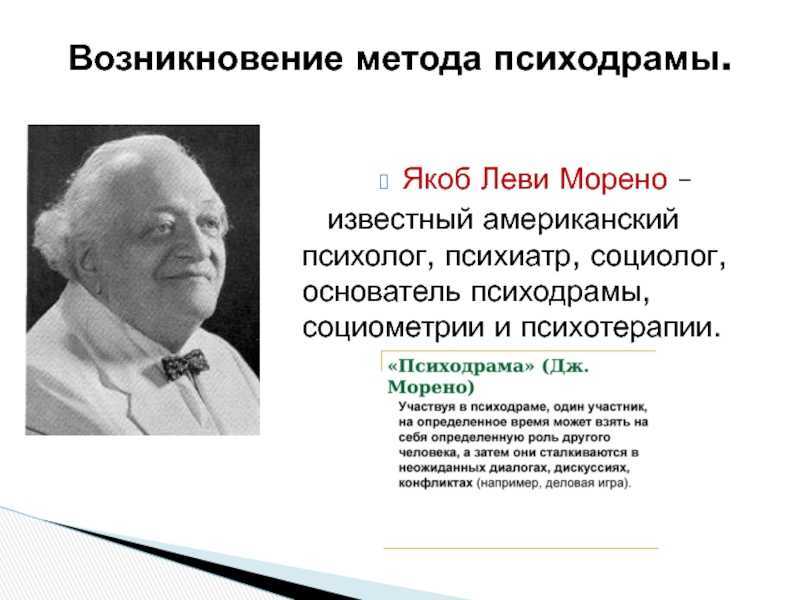 Возникновение метода психодрамы.

Якоб Леви Морено – известный американский психолог, психиатр, социолог, основатель психодрамы, социометрии и психотерапии.

«Психодрама» (Дж. Морено)

Участвуя в психодраме, один участник, на определенное время может взять на себя определенную роль другого человека, а затем они сталкиваются в неожиданных диалогах, дискуссиях, конфликтах (например, деловая игра).